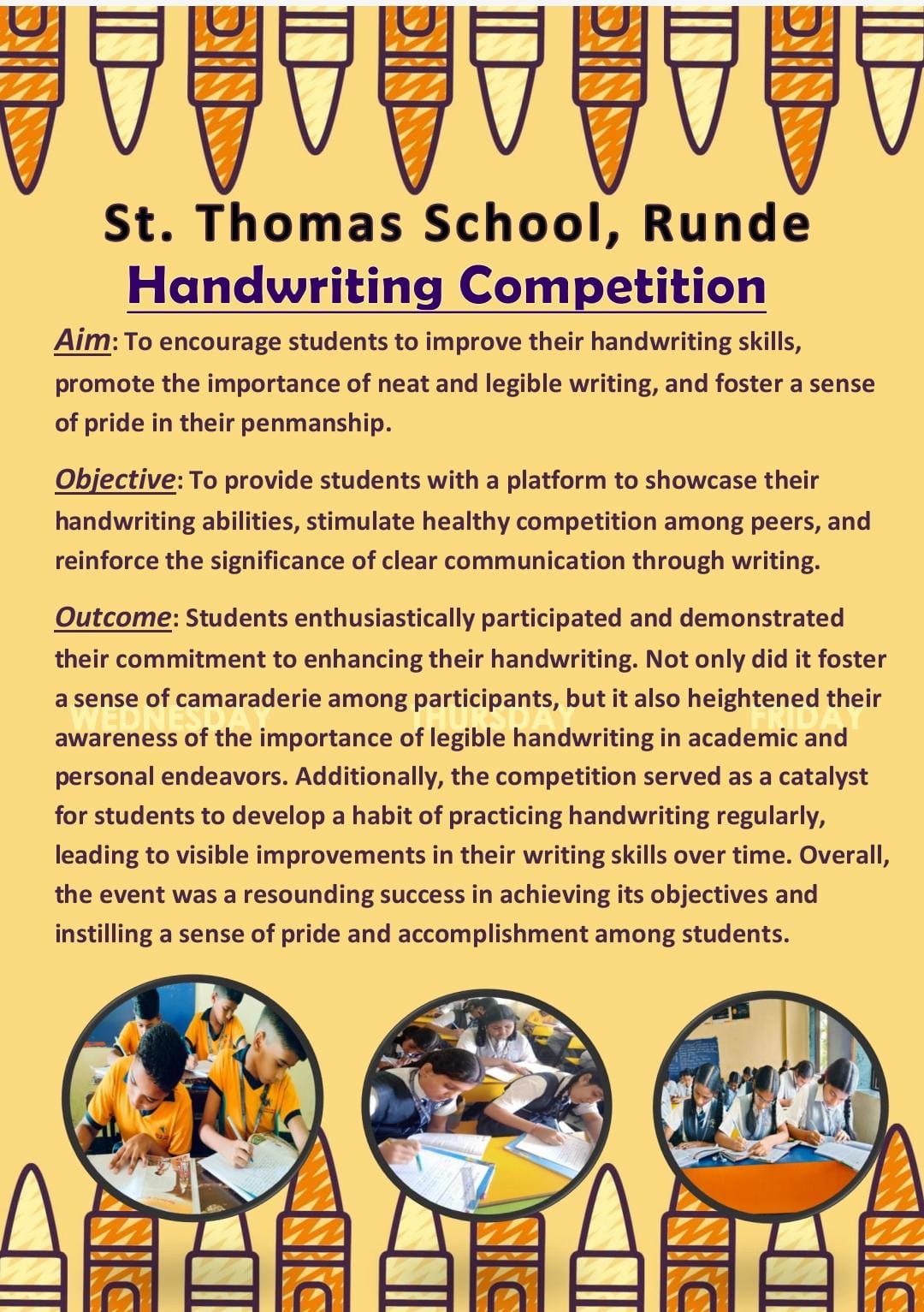 St. Thomas School, Runde
Handwriting Competition

Aim: To encourage students to improve their handwriting skills, promote the importance of neat and legible writing, and foster a sense of pride in their penmanship.

Objective: To provide students with a platform to showcase their handwriting abilities, stimulate healthy competition among peers, and reinforce the significance of clear communication through writing.

Outcome: Students enthusiastically participated and demonstrated their commitment to enhancing their handwriting. Not only did it foster a sense of camaraderie among participants, but it also heightened their awareness of the importance of legible handwriting in academic and personal endeavors. Additionally, the competition served as a catalyst for students to develop a habit of practicing handwriting regularly, leading to visible improvements in their writing skills over time. Overall, the event was a resounding success in achieving its objectives and instilling a sense of pride and accomplishment among students.

WEDNESDAY THURSDAY FRIDAY